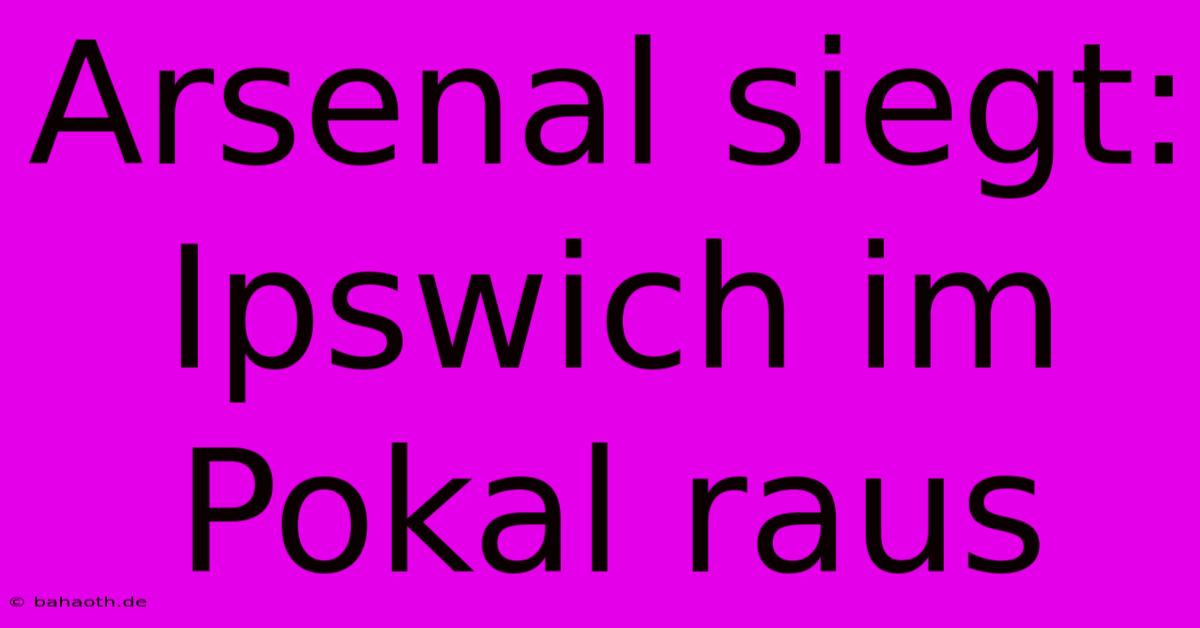 Arsenal siegt: Ipswich im Pokal raus

© bahaoth.de